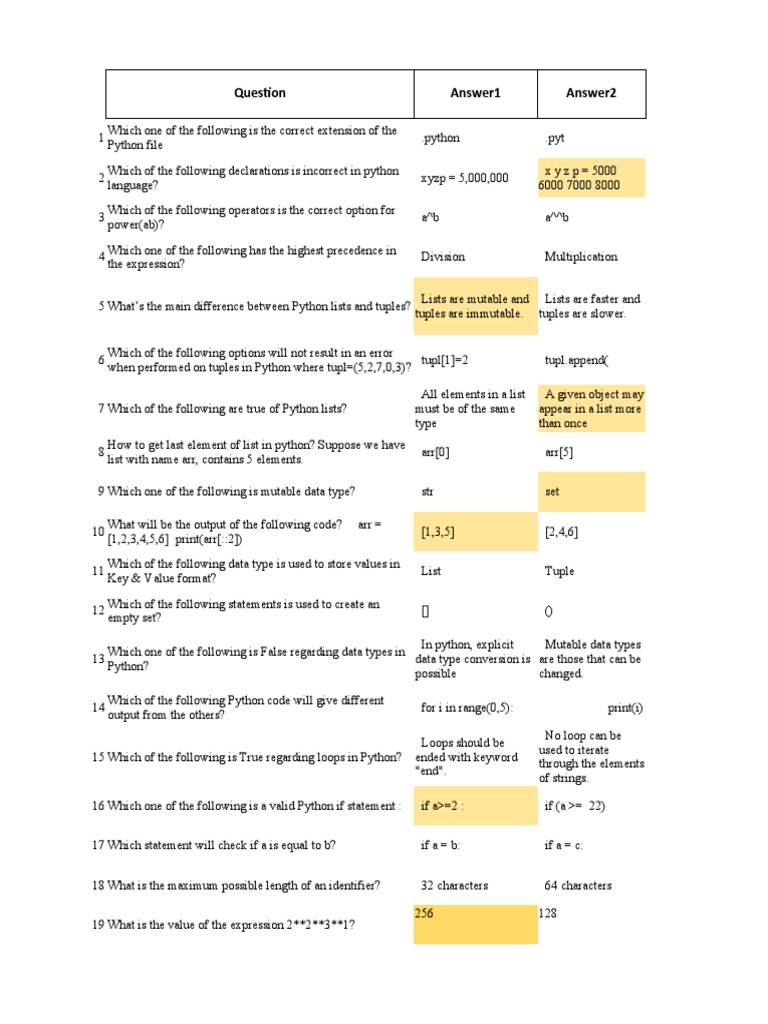 | | Question | Answer1 | Answer2 |
|---|---|---|---|
| 1 | Which one of the following is the correct extension of the Python file | .python | .pyt |
| 2 | Which of the following declarations is incorrect in python language? | xyzp = 5,000,000 | x y z p = 5000 6000 7000 8000 |
| 3 | Which of the following operators is the correct option for power(ab)? | a^b | a^^b |
| 4 | Which one of the following has the highest precedence in the expression? | Division | Multiplication |
| 5 | What's the main difference between Python lists and tuples? | Lists are mutable and tuples are immutable. | Lists are faster and tuples are slower. |
| 6 | Which of the following options will not result in an error when performed on tuples in Python where tupl=(5,2,7,0,3)? | tupl[1]=2 | tupl.append( |
| 7 | Which of the following are true of Python lists? | All elements in a list must be of the same type | A given object may appear in a list more than once |
| 8 | How to get last element of list in python? Suppose we have list with name arr, contains 5 elements. | arr[0] | arr[5] |
| 9 | Which one of the following is mutable data type? | str | set |
| 10 | What will be the output of the following code? arr = [1,2,3,4,5,6] print(arr[::2]) | [1,3,5] | [2,4,6] |
| 11 | Which of the following data type is used to store values in Key & Value format? | List | Tuple |
| 12 | Which of the following statements is used to create an empty set? | [] | () |
| 13 | Which one of the following is False regarding data types in Python? | In python, explicit data type conversion is possible | Mutable data types are those that can be changed. |
| 14 | Which of the following Python code will give different output from the others? | for i in range(0,5): | print(i) |
| 15 | Which of the following is True regarding loops in Python? | Loops should be ended with keyword "end". | No loop can be used to iterate through the elements of strings. |
| 16 | Which one of the following is a valid Python if statement : | if a>=2 : | if (a >= 22) |
| 17 | Which statement will check if a is equal to b? | if a = b: | if a = c: |
| 18 | What is the maximum possible length of an identifier? | 32 characters | 64 characters |
| 19 | What is the value of the expression 2**2**3**1? | 256 | 128 |